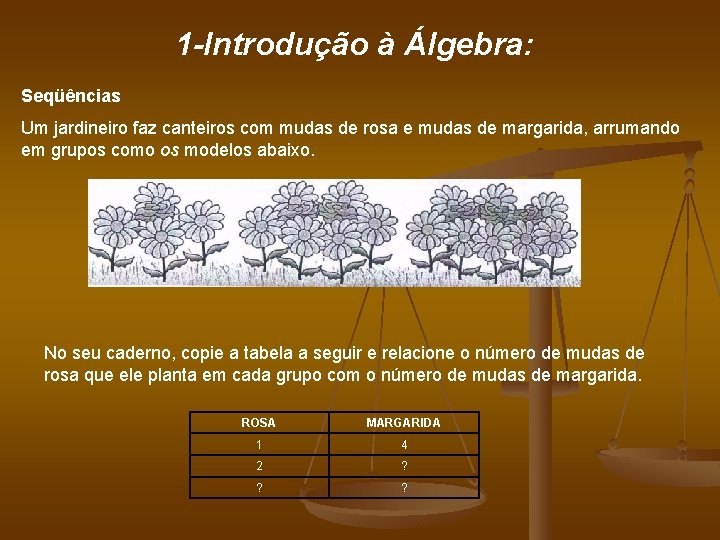 1-Introdução à Álgebra:

Seqüências

Um jardineiro faz canteiros com mudas de rosa e mudas de margarida, arrumando em grupos como os modelos abaixo.

No seu caderno, copie a tabela a seguir e relacione o número de mudas de rosa que ele planta em cada grupo com o número de mudas de margarida.

| ROSA | MARGARIDA |
|---|---|
| 1 | 4 |
| 2 | ? |
| ? | ? |